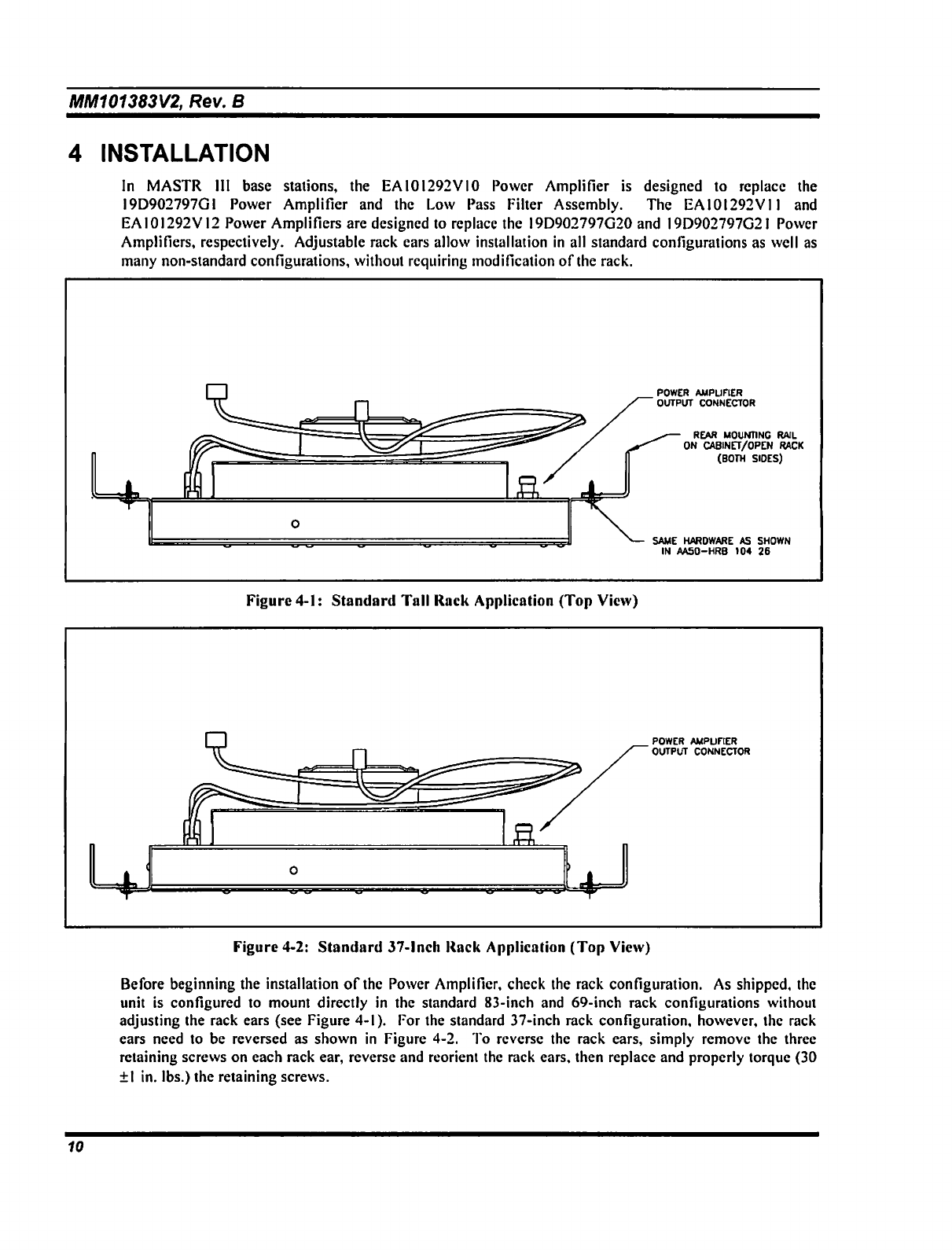 MM101383V2, Rev. B

4 INSTALLATION

In MASTR III base stations, the EA101292V10 Power Amplifier is designed to replace the 19D902797G1 Power Amplifier and the Low Pass Filter Assembly. The EA101292V11 and EA101292V12 Power Amplifiers are designed to replace the 19D902797G20 and 19D902797G21 Power Amplifiers, respectively. Adjustable rack ears allow installation in all standard configurations as well as many non-standard configurations, without requiring modification of the rack.

POWER AMPLIFIER OUTPUT CONNECTOR

REAR MOUNTING RAIL ON CABINET/OPEN RACK (BOTH SIDES)

SAME HARDWARE AS SHOWN IN AA50-HRB 104 26

Figure 4-1: Standard Tall Rack Application (Top View)

POWER AMPLIFIER OUTPUT CONNECTOR

Figure 4-2: Standard 37-Inch Rack Application (Top View)

Before beginning the installation of the Power Amplifier, check the rack configuration. As shipped, the unit is configured to mount directly in the standard 83-inch and 69-inch rack configurations without adjusting the rack ears (see Figure 4-1). For the standard 37-inch rack configuration, however, the rack ears need to be reversed as shown in Figure 4-2. To reverse the rack ears, simply remove the three retaining screws on each rack ear, reverse and reorient the rack ears, then replace and properly torque (30 ±1 in. lbs.) the retaining screws.

10